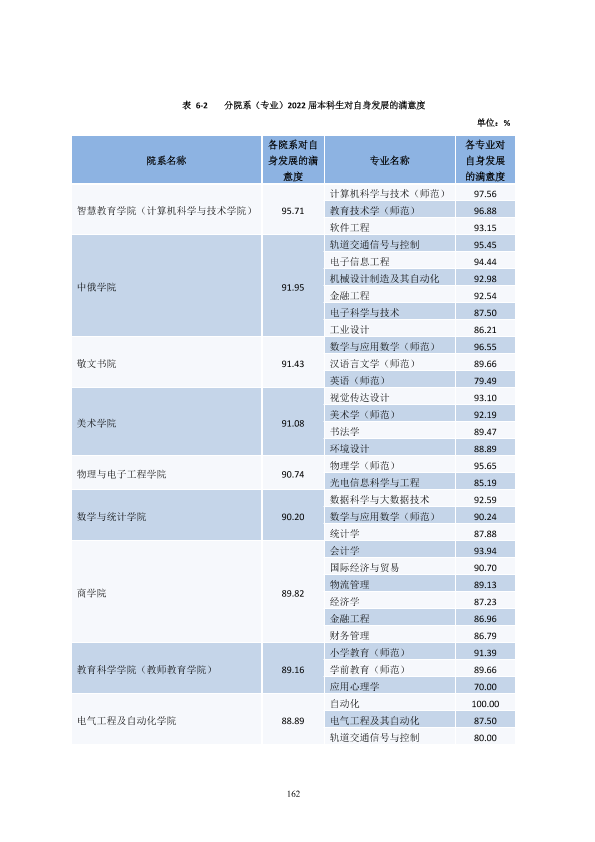 表 6-2 分院系（专业）2022届本科生对自身发展的满意度

单位：%

| 院系名称 | 各院系对自身发展的满意度 | 专业名称 | 各专业对自身发展的满意度 |
|---|---|---|---|
| 智慧教育学院（计算机科学与技术学院） | 95.71 | 计算机科学与技术（师范） | 97.56 |
| | | 教育技术学（师范） | 96.88 |
| | | 软件工程 | 93.15 |
| 中俄学院 | 91.95 | 轨道交通信号与控制 | 95.45 |
| | | 电子信息工程 | 94.44 |
| | | 机械设计制造及其自动化 | 92.98 |
| | | 金融工程 | 92.54 |
| | | 电子科学与技术 | 87.50 |
| | | 工业设计 | 86.21 |
| 敬文书院 | 91.43 | 数学与应用数学（师范） | 96.55 |
| | | 汉语言文学（师范） | 89.66 |
| | | 英语（师范） | 79.49 |
| 美术学院 | 91.08 | 视觉传达设计 | 93.10 |
| | | 美术学（师范） | 92.19 |
| | | 书法学 | 89.47 |
| | | 环境设计 | 88.89 |
| 物理与电子工程学院 | 90.74 | 物理学（师范） | 95.65 |
| | | 光电信息科学与工程 | 85.19 |
| 数学与统计学院 | 90.20 | 数据科学与大数据技术 | 92.59 |
| | | 数学与应用数学（师范） | 90.24 |
| | | 统计学 | 87.88 |
| 商学院 | 89.82 | 会计学 | 93.94 |
| | | 国际经济与贸易 | 90.70 |
| | | 物流管理 | 89.13 |
| | | 经济学 | 87.23 |
| | | 金融工程 | 86.96 |
| | | 财务管理 | 86.79 |
| 教育科学学院（教师教育学院） | 89.16 | 小学教育（师范） | 91.39 |
| | | 学前教育（师范） | 89.66 |
| | | 应用心理学 | 70.00 |
| 电气工程及自动化学院 | 88.89 | 自动化 | 100.00 |
| | | 电气工程及其自动化 | 87.50 |
| | | 轨道交通信号与控制 | 80.00 |

162